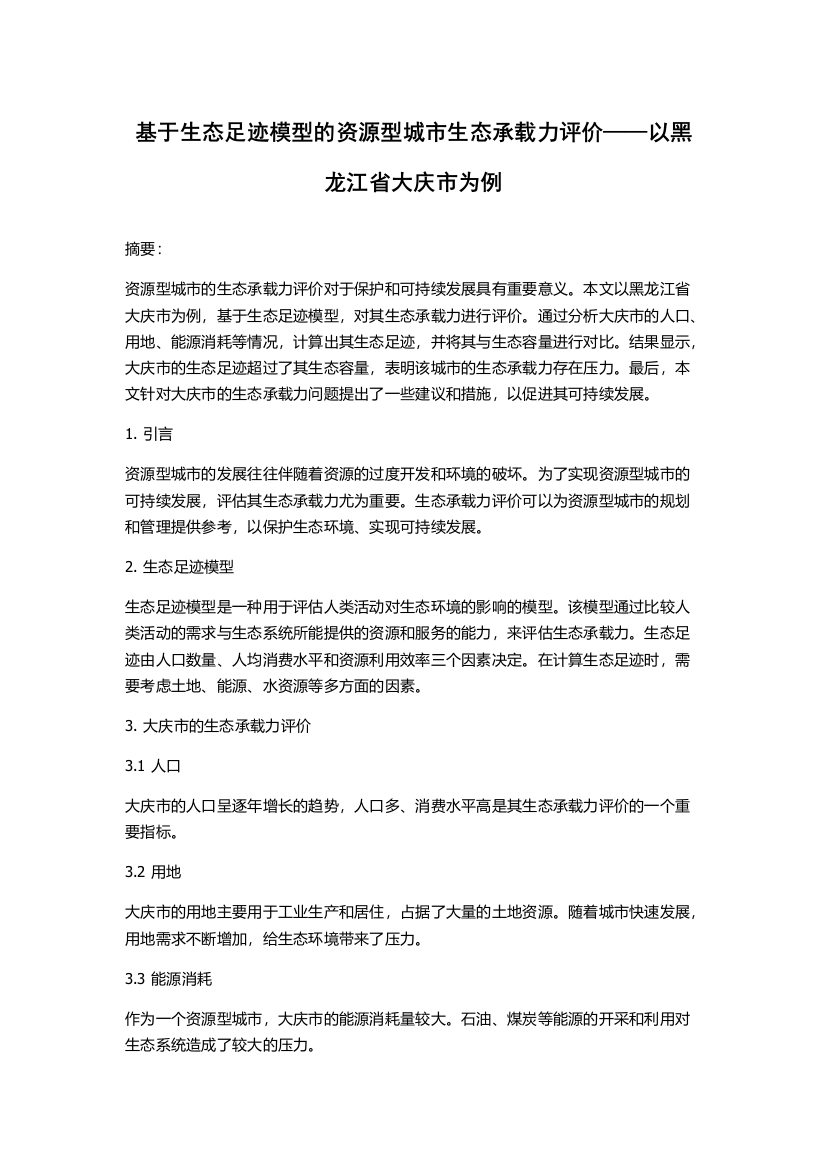 基于生态足迹模型的资源型城市生态承载力评价——以黑龙江省大庆市为例

摘要：

资源型城市的生态承载力评价对于保护和可持续发展具有重要意义。本文以黑龙江省大庆市为例，基于生态足迹模型，对其生态承载力进行评价。通过分析大庆市的人口、用地、能源消耗等情况，计算出其生态足迹，并将其与生态容量进行对比。结果显示，大庆市的生态足迹超过了其生态容量，表明该城市的生态承载力存在压力。最后，本文针对大庆市的生态承载力问题提出了一些建议和措施，以促进其可持续发展。

1. 引言

资源型城市的发展往往伴随着资源的过度开发和环境的破坏。为了实现资源型城市的可持续发展，评估其生态承载力尤为重要。生态承载力评价可以为资源型城市的规划和管理提供参考，以保护生态环境、实现可持续发展。

2. 生态足迹模型

生态足迹模型是一种用于评估人类活动对生态环境的影响的模型。该模型通过比较人类活动的需求与生态系统所能提供的资源和服务的能力，来评估生态承载力。生态足迹由人口数量、人均消费水平和资源利用效率三个因素决定。在计算生态足迹时，需要考虑土地、能源、水资源等多方面的因素。

3. 大庆市的生态承载力评价

3.1 人口

大庆市的人口呈逐年增长的趋势，人口多、消费水平高是其生态承载力评价的一个重要指标。

3.2 用地

大庆市的用地主要用于工业生产和居住，占据了大量的土地资源。随着城市快速发展，用地需求不断增加，给生态环境带来了压力。

3.3 能源消耗

作为一个资源型城市，大庆市的能源消耗量较大。石油、煤炭等能源的开采和利用对生态系统造成了较大的压力。